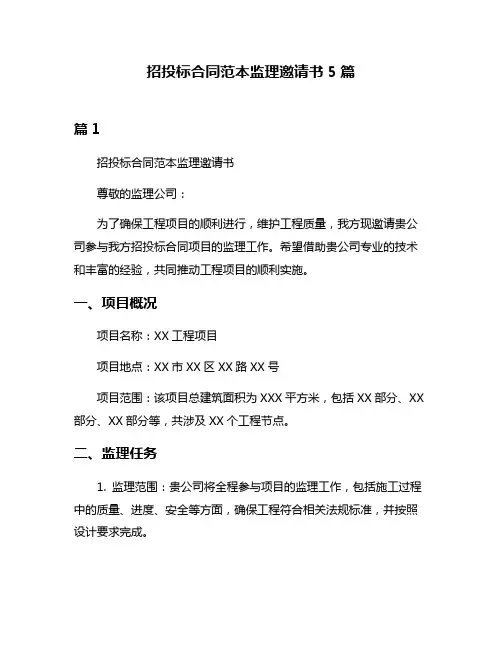 招投标合同范本监理邀请书 5 篇

篇 1

招投标合同范本监理邀请书

尊敬的监理公司：

为了确保工程项目的顺利进行，维护工程质量，我方现邀请贵公司参与我方招投标合同项目的监理工作。希望借助贵公司专业的技术和丰富的经验，共同推动工程项目的顺利实施。

一、项目概况

项目名称：XX 工程项目

项目地点：XX 市 XX 区 XX 路 XX 号

项目范围：该项目总建筑面积为 XXX 平方米，包括 XX 部分、XX 部分、XX 部分等，共涉及 XX 个工程节点。

二、监理任务

1. 监理范围：贵公司将全程参与项目的监理工作，包括施工过程中的质量、进度、安全等方面，确保工程符合相关法规标准，并按照设计要求完成。